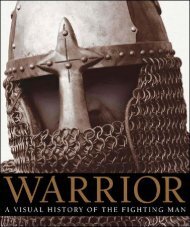 WARRIOR
A VISUAL HISTORY OF THE FIGHTING MAN